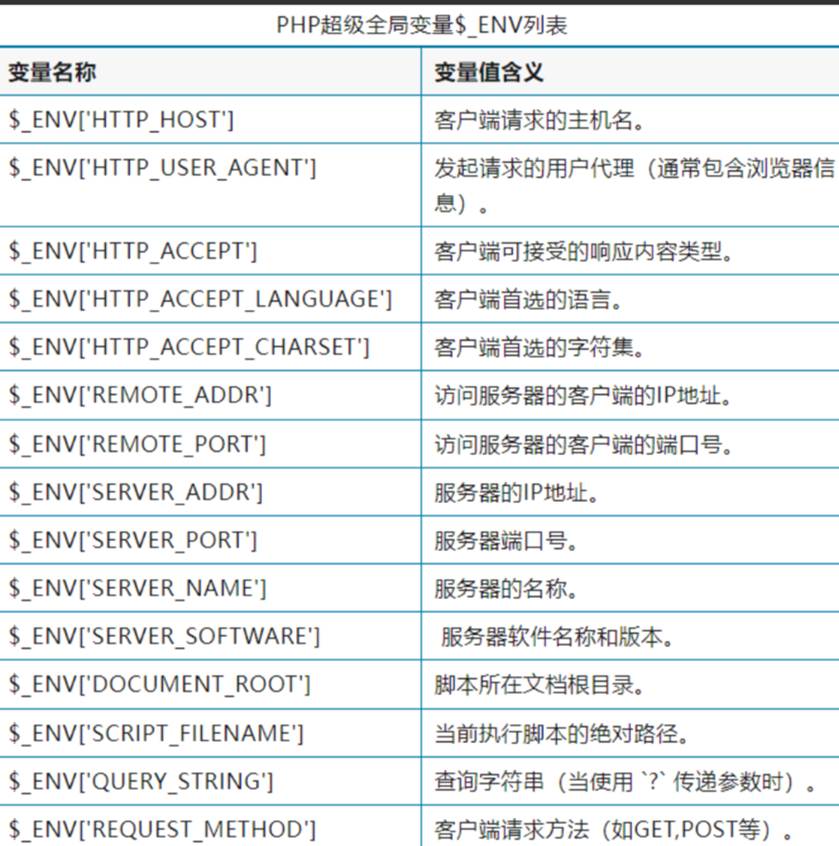 PHP超级全局变量$_ENV列表

| 变量名称 | 变量值含义 |
|---|---|
| $_ENV['HTTP_HOST'] | 客户端请求的主机名。 |
| $_ENV['HTTP_USER_AGENT'] | 发起请求的用户代理（通常包含浏览器信息）。 |
| $_ENV['HTTP_ACCEPT'] | 客户端可接受的响应内容类型。 |
| $_ENV['HTTP_ACCEPT_LANGUAGE'] | 客户端首选的语言。 |
| $_ENV['HTTP_ACCEPT_CHARSET'] | 客户端首选的字符集。 |
| $_ENV['REMOTE_ADDR'] | 访问服务器的客户端的IP地址。 |
| $_ENV['REMOTE_PORT'] | 访问服务器的客户端的端口号。 |
| $_ENV['SERVER_ADDR'] | 服务器的IP地址。 |
| $_ENV['SERVER_PORT'] | 服务器端口号。 |
| $_ENV['SERVER_NAME'] | 服务器的名称。 |
| $_ENV['SERVER_SOFTWARE'] | 服务器软件名称和版本。 |
| $_ENV['DOCUMENT_ROOT'] | 脚本所在文档根目录。 |
| $_ENV['SCRIPT_FILENAME'] | 当前执行脚本的绝对路径。 |
| $_ENV['QUERY_STRING'] | 查询字符串（当使用 `?` 传递参数时）。 |
| $_ENV['REQUEST_METHOD'] | 客户端请求方法（如GET,POST等）。 |